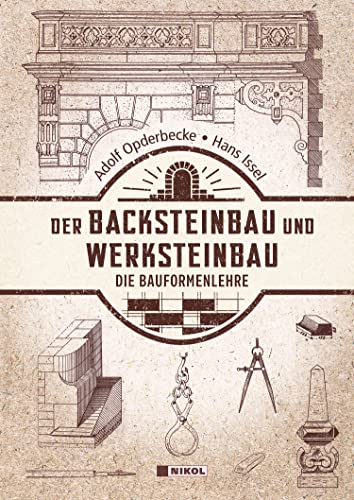 Adolf Opderbecke • Hans Issel

DER BACKSTEINBAU UND WERKSTEINBAU

DIE BAUFORMENLEHRE

NIKOL